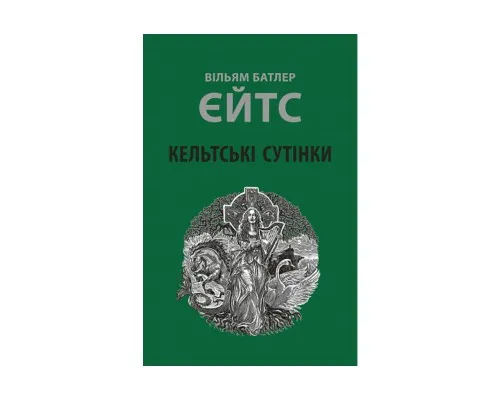 ВІЛЬЯМ БАТЛЕР
ЄЙТС

КЕЛЬТСЬКІ СУТІНКИ